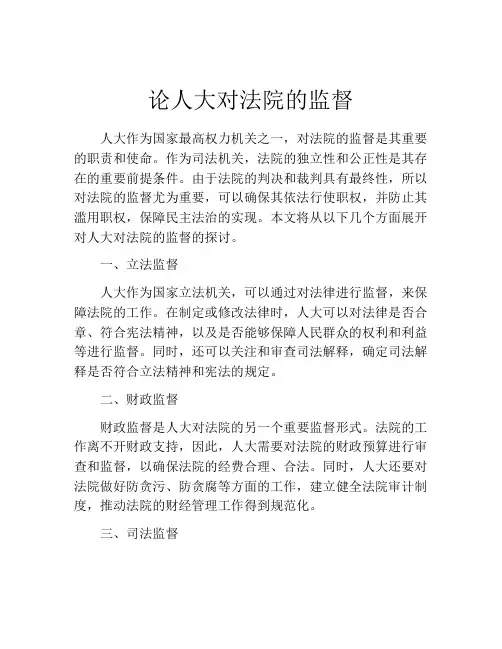 论人大对法院的监督

人大作为国家最高权力机关之一，对法院的监督是其重要的职责和使命。作为司法机关，法院的独立性和公正性是其存在的重要前提条件。由于法院的判决和裁判具有最终性，所以对法院的监督尤为重要，可以确保其依法行使职权，并防止其滥用职权，保障民主法治的实现。本文将从以下几个方面展开对人大对法院的监督的探讨。

一、立法监督

人大作为国家立法机关，可以通过对法律进行监督，来保障法院的工作。在制定或修改法律时，人大可以对法律是否合章、符合宪法精神，以及是否能够保障人民群众的权利和利益等进行监督。同时，还可以关注和审查司法解释，确定司法解释是否符合立法精神和宪法的规定。

二、财政监督

财政监督是人大对法院的另一个重要监督形式。法院的工作离不开财政支持，因此，人大需要对法院的财政预算进行审查和监督，以确保法院的经费合理、合法。同时，人大还要对法院做好防贪污、防贪腐等方面的工作，建立健全法院审计制度，推动法院的财经管理工作得到规范化。

三、司法监督